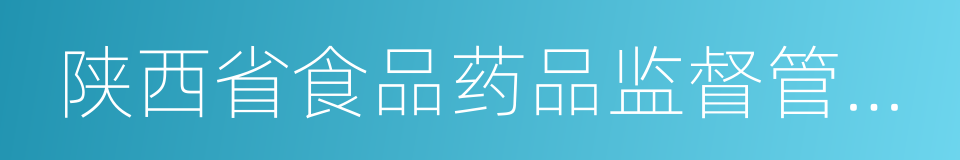 陕西省食品药品监督管...